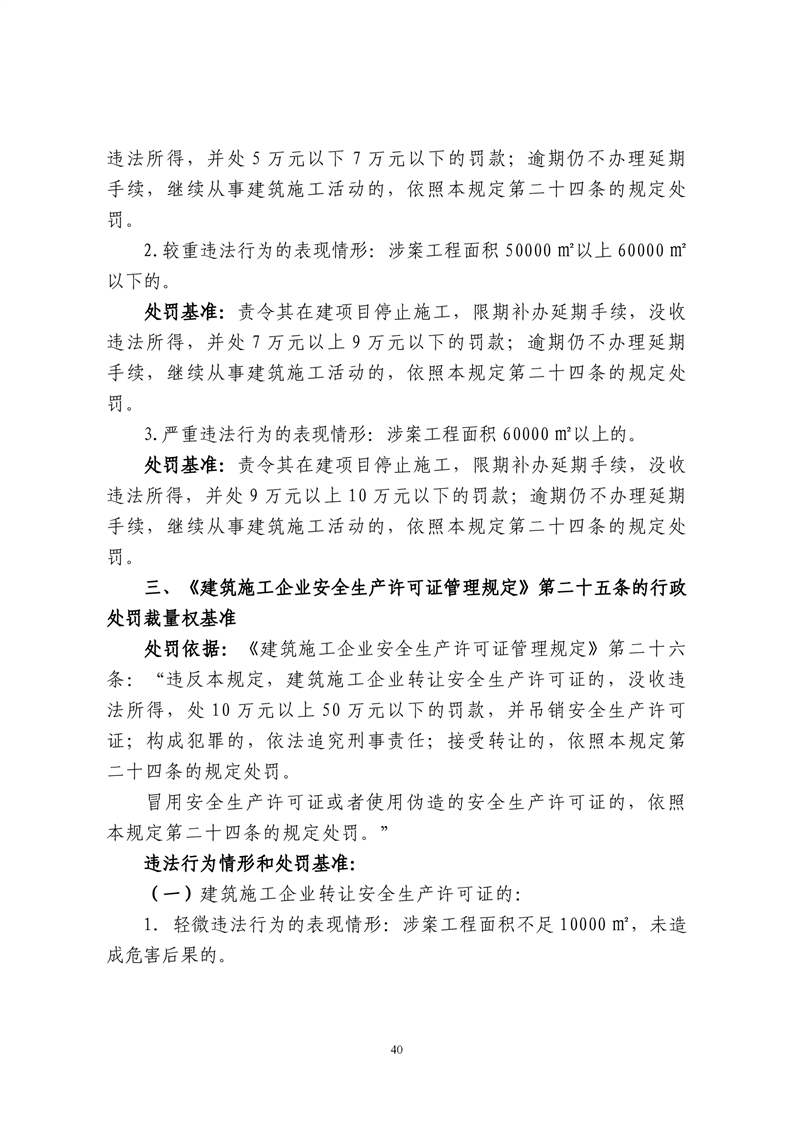 违法所得，并处 5 万元以下 7 万元以下的罚款；逾期仍不办理延期手续，继续从事建筑施工活动的，依照本规定第二十四条的规定处罚。

2.较重违法行为的表现情形：涉案工程面积 50000 ㎡以上 60000 ㎡以下的。

处罚基准：责令其在建项目停止施工，限期补办延期手续，没收违法所得，并处 7 万元以上 9 万元以下的罚款；逾期仍不办理延期手续，继续从事建筑施工活动的，依照本规定第二十四条的规定处罚。

3.严重违法行为的表现情形：涉案工程面积 60000 ㎡以上的。

处罚基准：责令其在建项目停止施工，限期补办延期手续，没收违法所得，并处 9 万元以上 10 万元以下的罚款；逾期仍不办理延期手续，继续从事建筑施工活动的，依照本规定第二十四条的规定处罚。

三、《建筑施工企业安全生产许可证管理规定》第二十五条的行政处罚裁量权基准

处罚依据：《建筑施工企业安全生产许可证管理规定》第二十六条：“违反本规定，建筑施工企业转让安全生产许可证的，没收违法所得，处 10 万元以上 50 万元以下的罚款，并吊销安全生产许可证；构成犯罪的，依法追究刑事责任；接受转让的，依照本规定第二十四条的规定处罚。

冒用安全生产许可证或者使用伪造的安全生产许可证的，依照本规定第二十四条的规定处罚。”

违法行为情形和处罚基准：

（一）建筑施工企业转让安全生产许可证的：

1. 轻微违法行为的表现情形：涉案工程面积不足 10000 ㎡，未造成危害后果的。

40